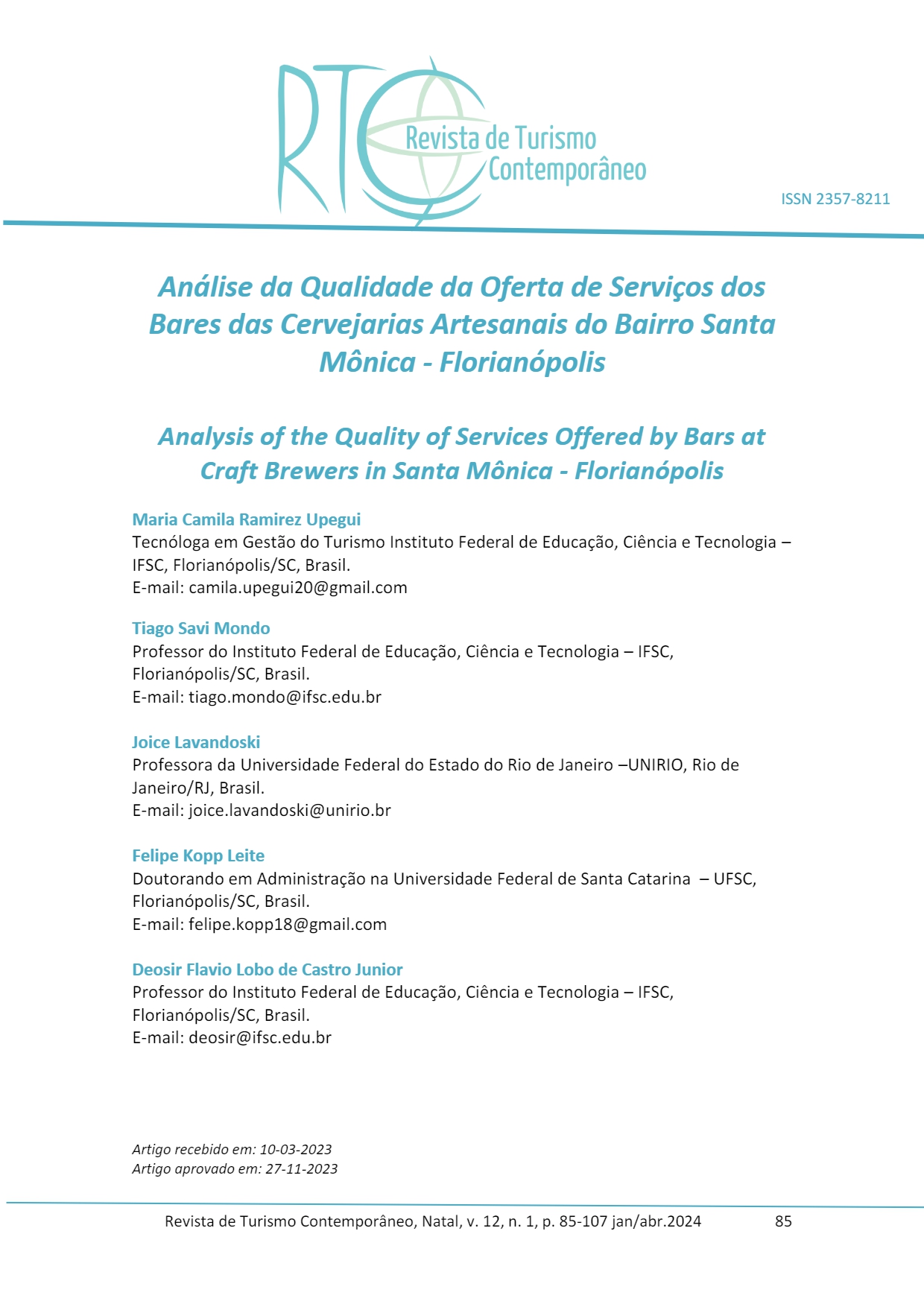 RTC Revista de Turismo Contemporâneo

ISSN 2357-8211

Análise da Qualidade da Oferta de Serviços dos Bares das Cervejarias Artesanais do Bairro Santa Mônica - Florianópolis

Analysis of the Quality of Services Offered by Bars at Craft Brewers in Santa Mônica - Florianópolis

Maria Camila Ramirez Upegui
Tecnóloga em Gestão do Turismo Instituto Federal de Educação, Ciência e Tecnologia – IFSC, Florianópolis/SC, Brasil.
E-mail: camila.upegui20@gmail.com

Tiago Savi Mondo
Professor do Instituto Federal de Educação, Ciência e Tecnologia – IFSC, Florianópolis/SC, Brasil.
E-mail: tiago.mondo@ifsc.edu.br

Joice Lavandoski
Professora da Universidade Federal do Estado do Rio de Janeiro –UNIRIO, Rio de Janeiro/RJ, Brasil.
E-mail: joice.lavandoski@unirio.br

Felipe Kopp Leite
Doutorando em Administração na Universidade Federal de Santa Catarina – UFSC, Florianópolis/SC, Brasil.
E-mail: felipe.kopp18@gmail.com

Deosir Flavio Lobo de Castro Junior
Professor do Instituto Federal de Educação, Ciência e Tecnologia – IFSC, Florianópolis/SC, Brasil.
E-mail: deosir@ifsc.edu.br

Artigo recebido em: 10-03-2023
Artigo aprovado em: 27-11-2023

Revista de Turismo Contemporâneo, Natal, v. 12, n. 1, p. 85-107 jan/abr.2024 85